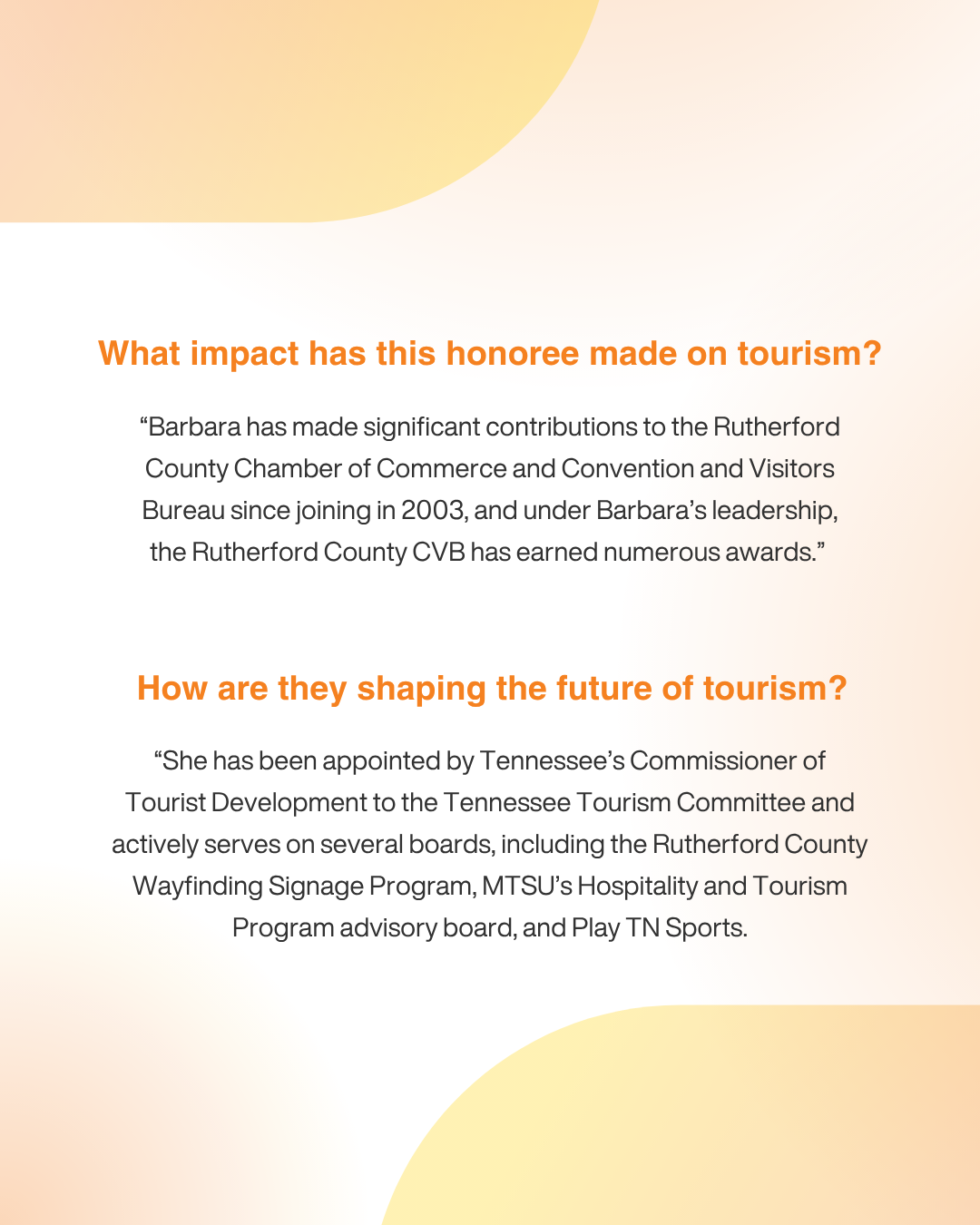 What impact has this honoree made on tourism?

“Barbara has made significant contributions to the Rutherford County Chamber of Commerce and Convention and Visitors Bureau since joining in 2003, and under Barbara’s leadership, the Rutherford County CVB has earned numerous awards.”

How are they shaping the future of tourism?

“She has been appointed by Tennessee’s Commissioner of Tourist Development to the Tennessee Tourism Committee and actively serves on several boards, including the Rutherford County Wayfinding Signage Program, MTSU’s Hospitality and Tourism Program advisory board, and Play TN Sports.